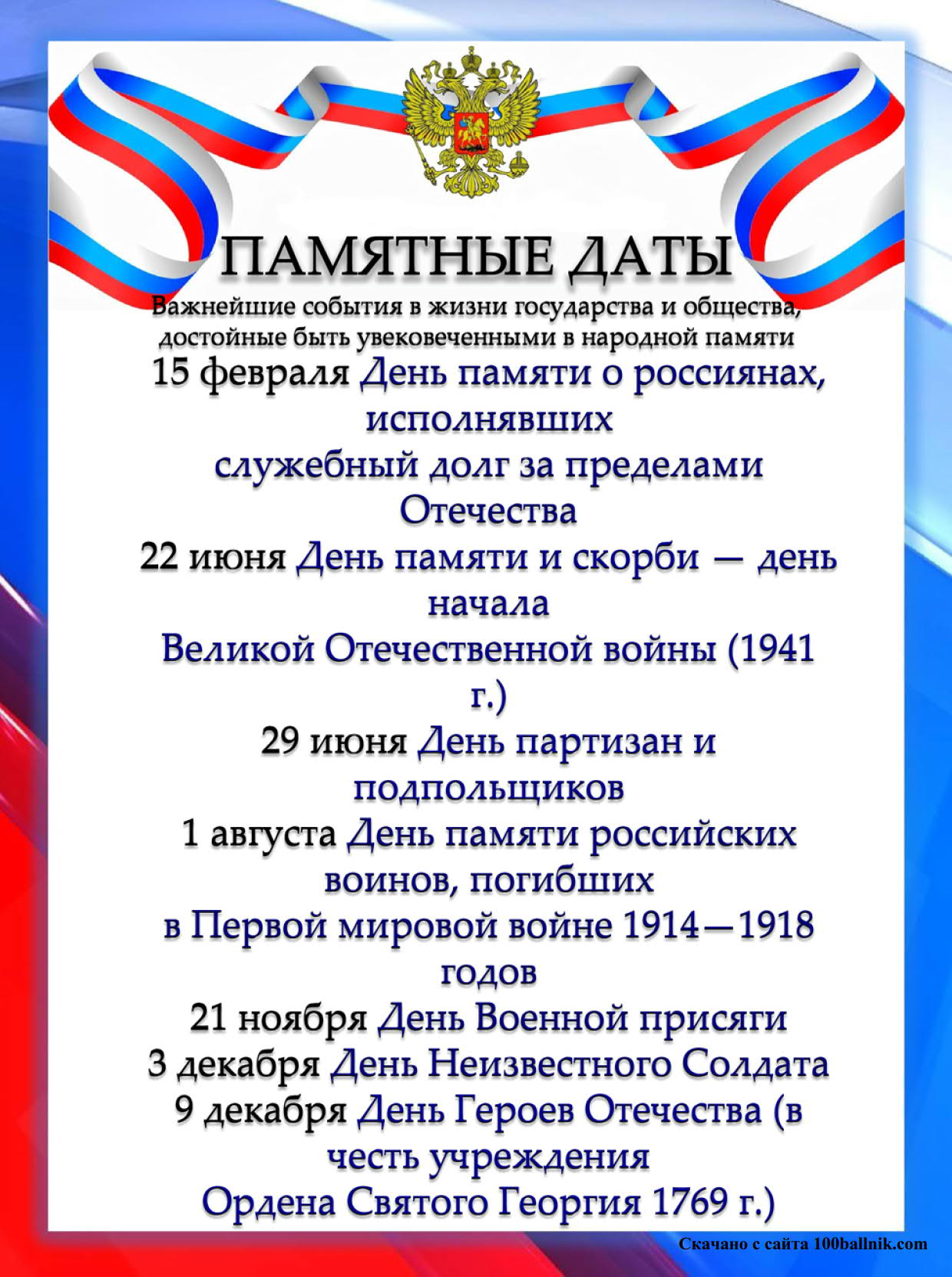 ПАМЯТНЫЕ ДАТЫ
Важнейшие события в жизни государства и общества, достойные быть увековеченными в народной памяти

15 февраля День памяти о россиянах, исполнявших служебный долг за пределами Отечества

22 июня День памяти и скорби — день начала Великой Отечественной войны (1941 г.)

29 июня День партизан и подпольщиков

1 августа День памяти российских воинов, погибших в Первой мировой войне 1914—1918 годов

21 ноября День Военной присяги

3 декабря День Неизвестного Солдата

9 декабря День Героев Отечества (в честь учреждения Ордена Святого Георгия 1769 г.)

Скачано с сайта 100ballnik.com